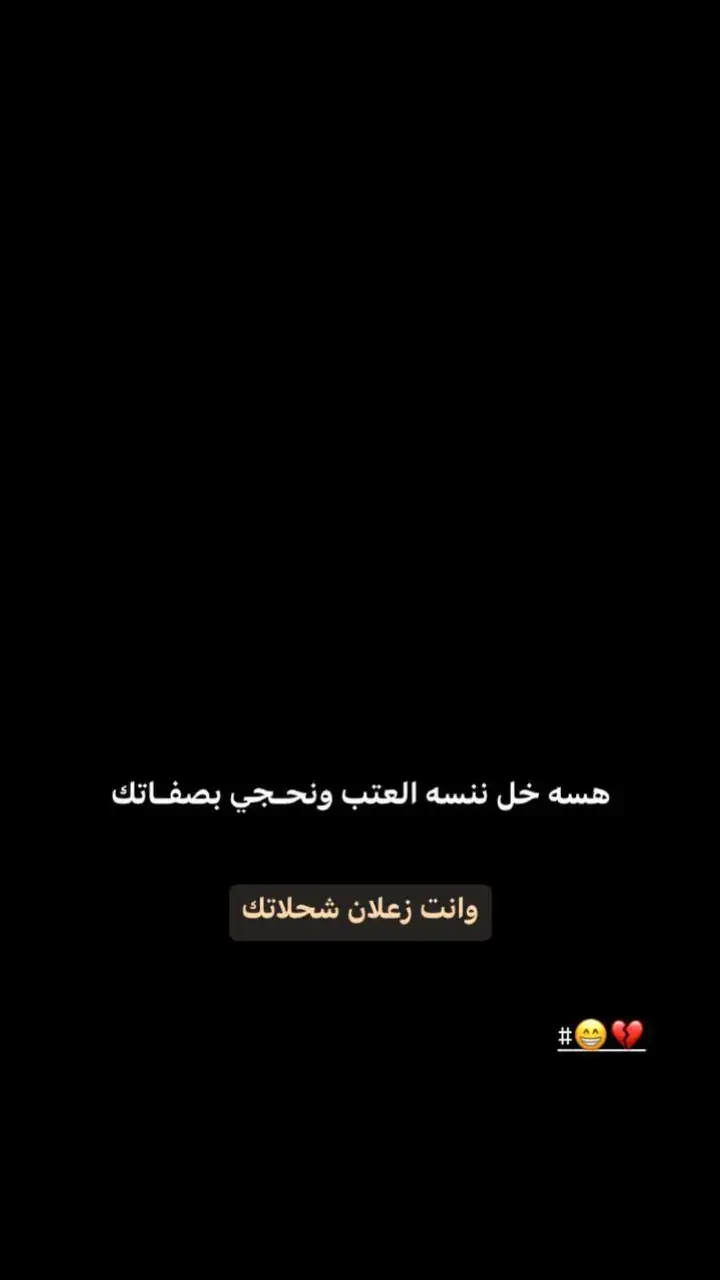 هسه خل ننسه العتب ونحـجي بصفـاتك

وانت زعلان شحلاتك

#😁💔